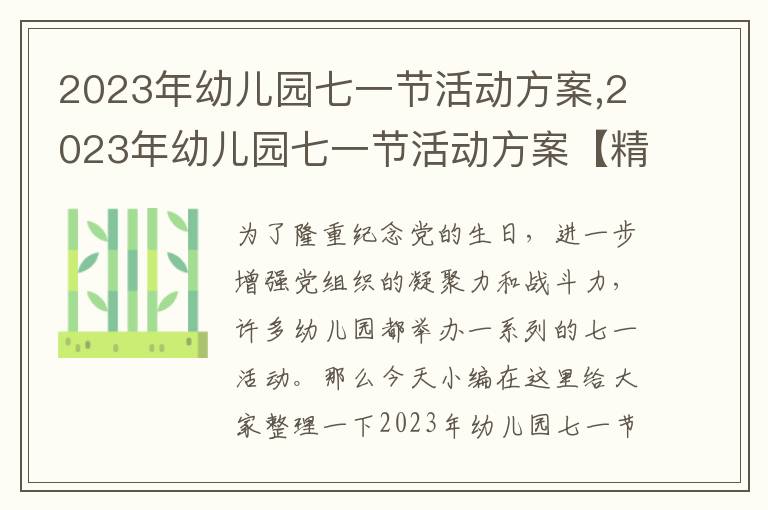 2023年幼儿园七一节活动方案,2023年幼儿园七一节活动方案【精

为了隆重纪念党的生日，进一步增强党组织的凝聚力和战斗力，许多幼儿园都举办一系列的七一活动。那么今天小编在这里给大家整理一下2023年幼儿园七一节